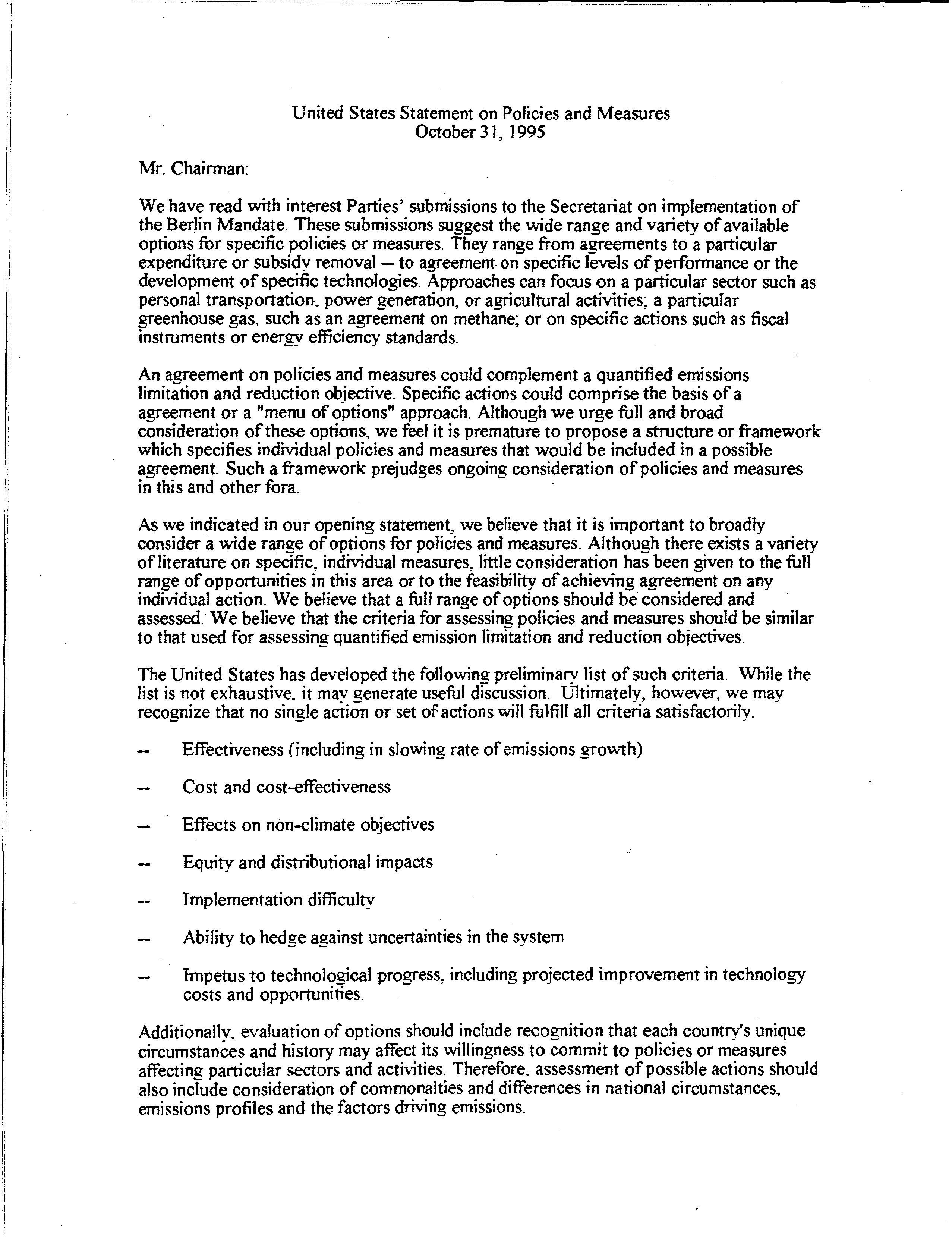 United States Statement on Policies and Measures
October 31, 1995

Mr. Chairman:

We have read with interest Parties' submissions to the Secretariat on implementation of the Berlin Mandate. These submissions suggest the wide range and variety of available options for specific policies or measures. They range from agreements to a particular expenditure or subsidy removal -- to agreement on specific levels of performance or the development of specific technologies. Approaches can focus on a particular sector such as personal transportation, power generation, or agricultural activities; a particular greenhouse gas, such as an agreement on methane; or on specific actions such as fiscal instruments or energy efficiency standards.

An agreement on policies and measures could complement a quantified emissions limitation and reduction objective. Specific actions could comprise the basis of a agreement or a "menu of options" approach. Although we urge full and broad consideration of these options, we feel it is premature to propose a structure or framework which specifies individual policies and measures that would be included in a possible agreement. Such a framework prejudges ongoing consideration of policies and measures in this and other fora.

As we indicated in our opening statement, we believe that it is important to broadly consider a wide range of options for policies and measures. Although there exists a variety of literature on specific, individual measures, little consideration has been given to the full range of opportunities in this area or to the feasibility of achieving agreement on any individual action. We believe that a full range of options should be considered and assessed. We believe that the criteria for assessing policies and measures should be similar to that used for assessing quantified emission limitation and reduction objectives.

The United States has developed the following preliminary list of such criteria. While the list is not exhaustive, it may generate useful discussion. Ultimately, however, we may recognize that no single action or set of actions will fulfill all criteria satisfactorily.

-- Effectiveness (including in slowing rate of emissions growth)

-- Cost and cost-effectiveness

-- Effects on non-climate objectives

-- Equity and distributional impacts

-- Implementation difficulty

-- Ability to hedge against uncertainties in the system

-- Impetus to technological progress, including projected improvement in technology costs and opportunities.

Additionally, evaluation of options should include recognition that each country's unique circumstances and history may affect its willingness to commit to policies or measures affecting particular sectors and activities. Therefore, assessment of possible actions should also include consideration of commonalties and differences in national circumstances, emissions profiles and the factors driving emissions.